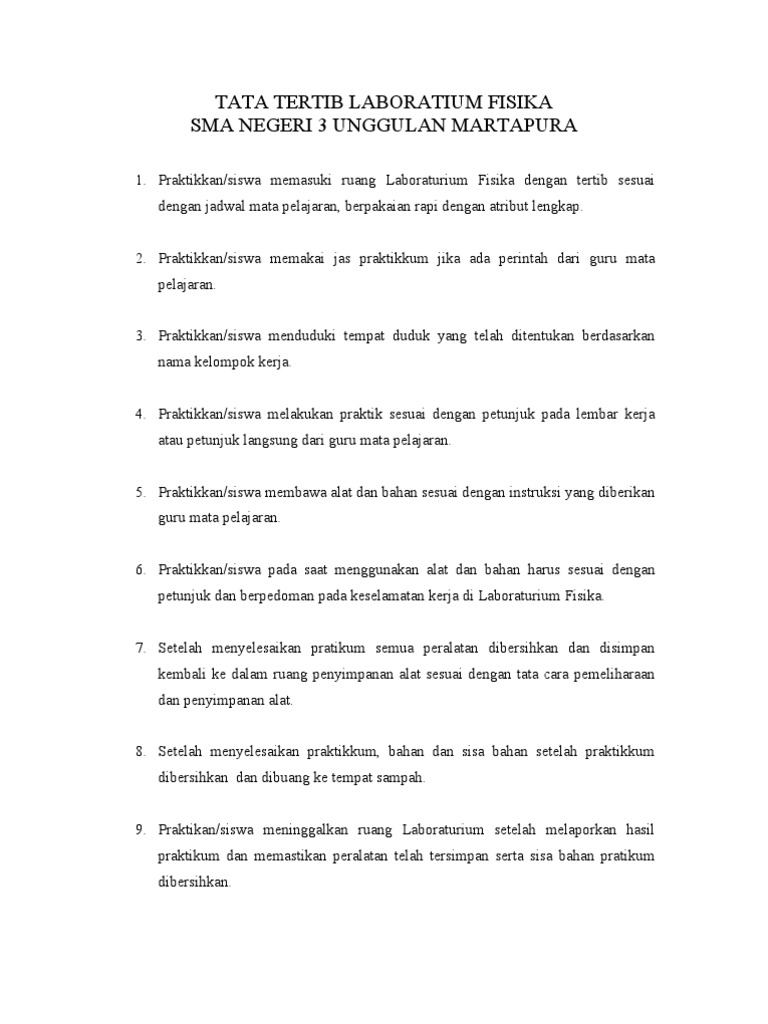 TATA TERTIB LABORATIUM FISIKA
SMA NEGERI 3 UNGGULAN MARTAPURA

1. Praktikkan/siswa memasuki ruang Laboraturium Fisika dengan tertib sesuai dengan jadwal mata pelajaran, berpakaian rapi dengan atribut lengkap.

2. Praktikkan/siswa memakai jas praktikkum jika ada perintah dari guru mata pelajaran.

3. Praktikkan/siswa menduduki tempat duduk yang telah ditentukan berdasarkan nama kelompok kerja.

4. Praktikkan/siswa melakukan praktik sesuai dengan petunjuk pada lembar kerja atau petunjuk langsung dari guru mata pelajaran.

5. Praktikkan/siswa membawa alat dan bahan sesuai dengan instruksi yang diberikan guru mata pelajaran.

6. Praktikkan/siswa pada saat menggunakan alat dan bahan harus sesuai dengan petunjuk dan berpedoman pada keselamatan kerja di Laboraturium Fisika.

7. Setelah menyelesaikan pratikum semua peralatan dibersihkan dan disimpan kembali ke dalam ruang penyimpanan alat sesuai dengan tata cara pemeliharaan dan penyimpanan alat.

8. Setelah menyelesaikan praktikkum, bahan dan sisa bahan setelah praktikkum dibersihkan dan dibuang ke tempat sampah.

9. Praktikan/siswa meninggalkan ruang Laboraturium setelah melaporkan hasil praktikum dan memastikan peralatan telah tersimpan serta sisa bahan pratikum dibersihkan.